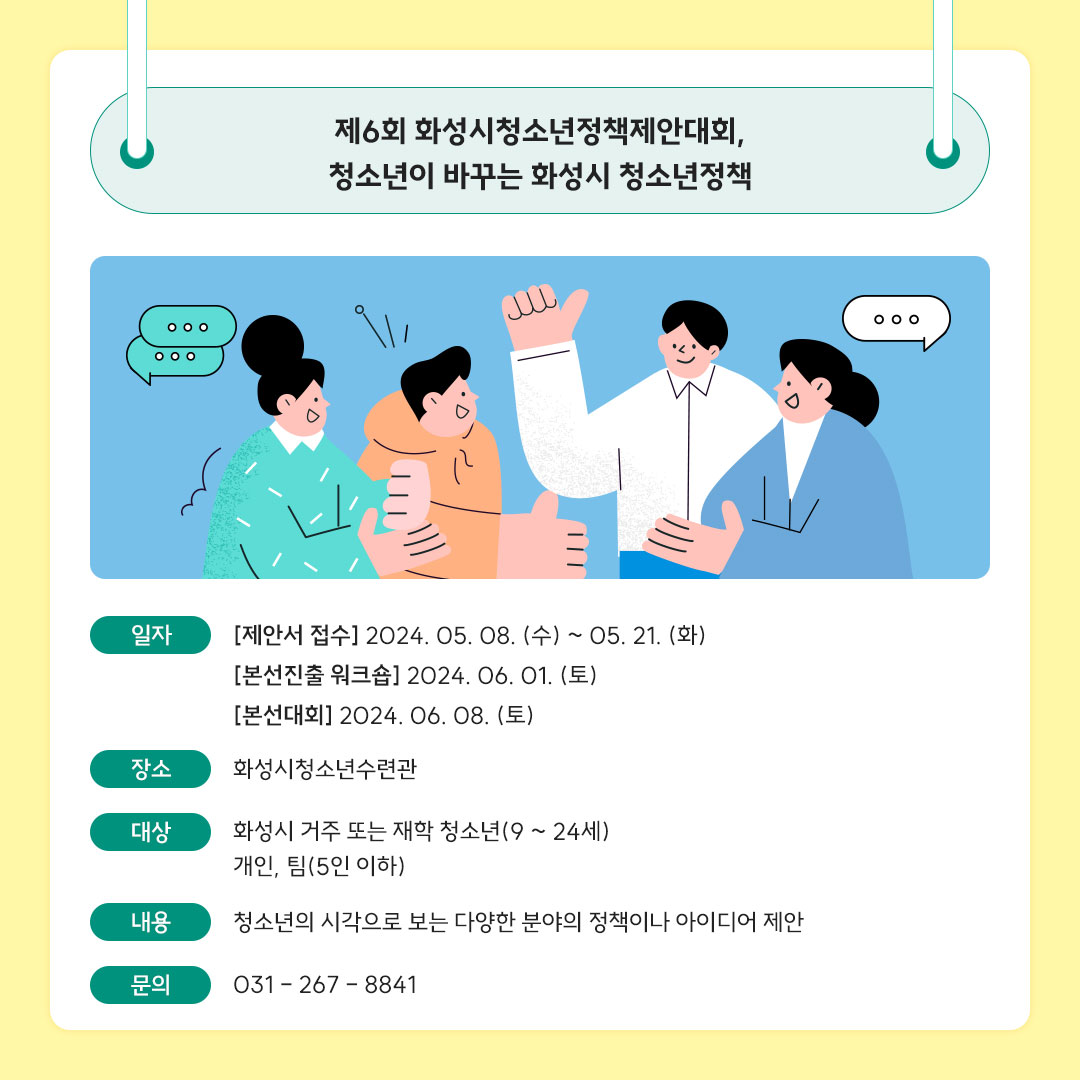 제6회 화성시청소년정책제안대회,
청소년이 바꾸는 화성시 청소년정책

일자

[제안서 접수] 2024. 05. 08. (수) ~ 05. 21. (화)
[본선진출 워크숍] 2024. 06. 01. (토)
[본선대회] 2024. 06. 08. (토)

장소

화성시청소년수련관

대상

화성시 거주 또는 재학 청소년(9 ~ 24세)
개인, 팀(5인 이하)

내용

청소년의 시각으로 보는 다양한 분야의 정책이나 아이디어 제안

문의

031 - 267 - 8841